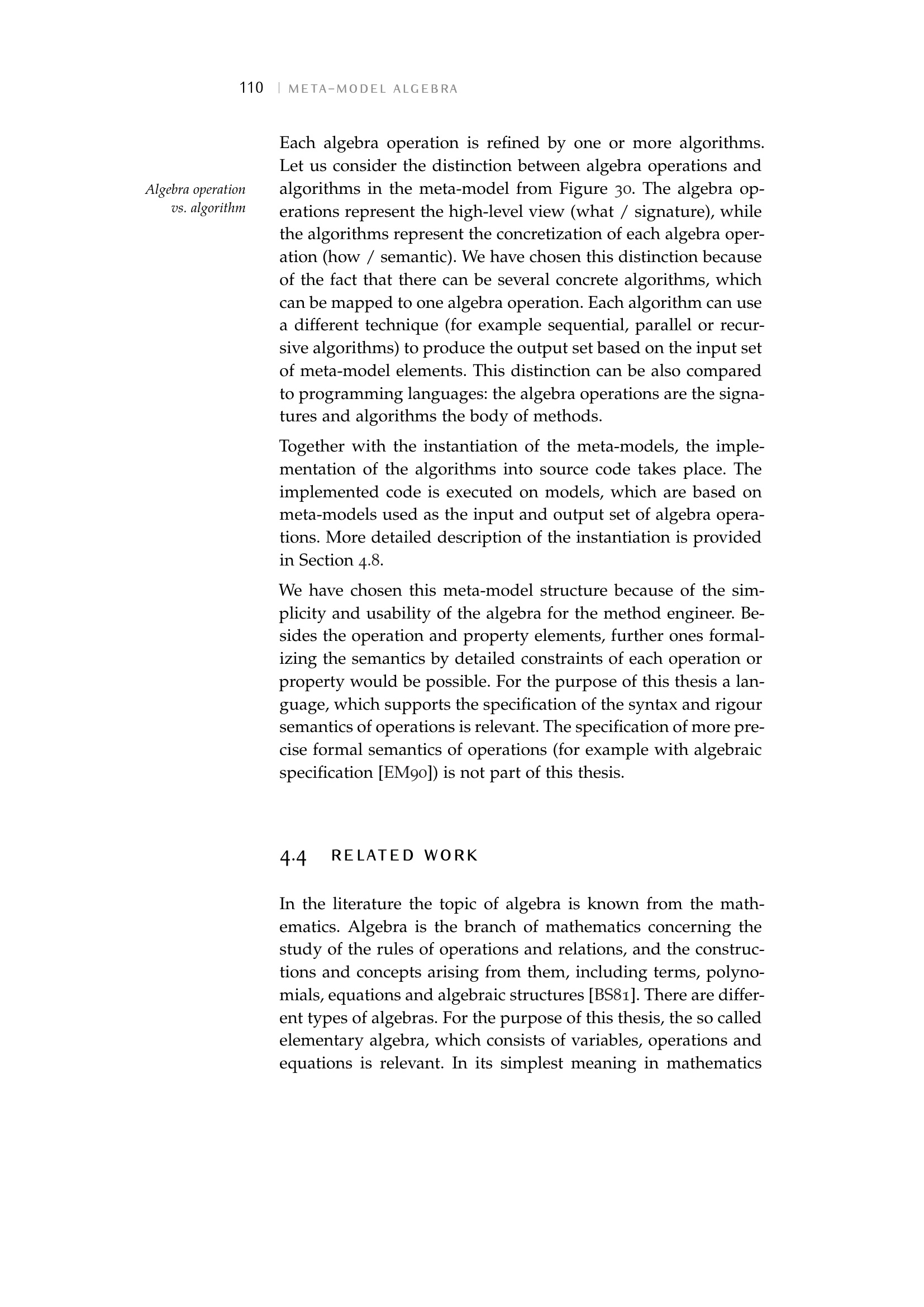 110 | META-MODEL ALGEBRA

Algebra operation vs. algorithm

Each algebra operation is refined by one or more algorithms. Let us consider the distinction between algebra operations and algorithms in the meta-model from Figure 30. The algebra operations represent the high-level view (what / signature), while the algorithms represent the concretization of each algebra operation (how / semantic). We have chosen this distinction because of the fact that there can be several concrete algorithms, which can be mapped to one algebra operation. Each algorithm can use a different technique (for example sequential, parallel or recursive algorithms) to produce the output set based on the input set of meta-model elements. This distinction can be also compared to programming languages: the algebra operations are the signatures and algorithms the body of methods.

Together with the instantiation of the meta-models, the implementation of the algorithms into source code takes place. The implemented code is executed on models, which are based on meta-models used as the input and output set of algebra operations. More detailed description of the instantiation is provided in Section 4.8.

We have chosen this meta-model structure because of the simplicity and usability of the algebra for the method engineer. Besides the operation and property elements, further ones formalizing the semantics by detailed constraints of each operation or property would be possible. For the purpose of this thesis a language, which supports the specification of the syntax and rigour semantics of operations is relevant. The specification of more precise formal semantics of operations (for example with algebraic specification [EM90]) is not part of this thesis.

4.4 RELATED WORK

In the literature the topic of algebra is known from the mathematics. Algebra is the branch of mathematics concerning the study of the rules of operations and relations, and the constructions and concepts arising from them, including terms, polynomials, equations and algebraic structures [BS81]. There are different types of algebras. For the purpose of this thesis, the so called elementary algebra, which consists of variables, operations and equations is relevant. In its simplest meaning in mathematics